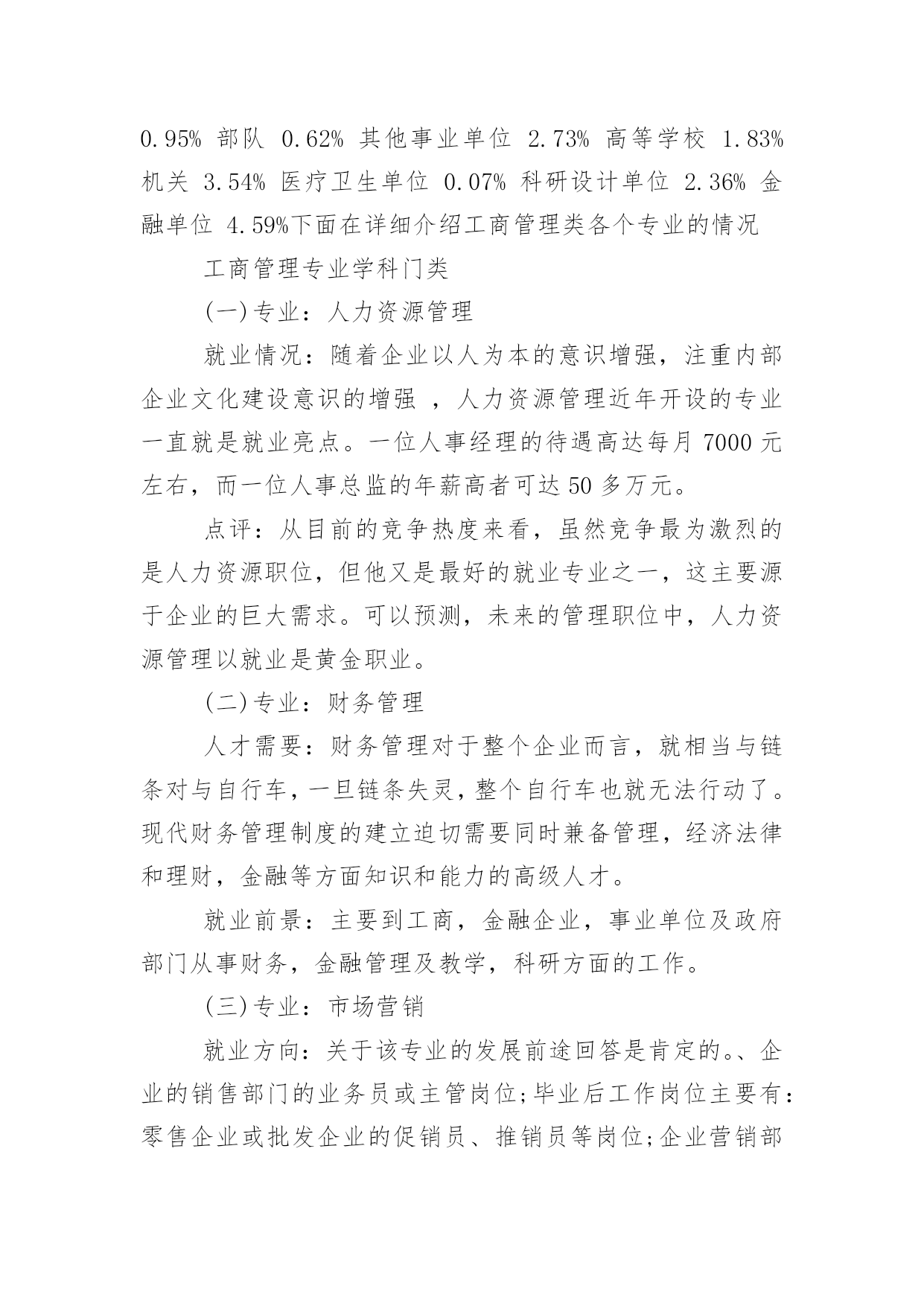 0.95% 部队 0.62% 其他事业单位 2.73% 高等学校 1.83% 机关 3.54% 医疗卫生单位 0.07% 科研设计单位 2.36% 金融单位 4.59%下面在详细介绍工商管理类各个专业的情况

工商管理专业学科门类

(一)专业：人力资源管理

就业情况：随着企业以人为本的意识增强，注重内部企业文化建设意识的增强 ，人力资源管理近年开设的专业一直就是就业亮点。一位人事经理的待遇高达每月 7000 元左右，而一位人事总监的年薪高者可达 50 多万元。

点评：从目前的竞争热度来看，虽然竞争最为激烈的是人力资源职位，但他又是最好的就业专业之一，这主要源于企业的巨大需求。可以预测，未来的管理职位中，人力资源管理以就业是黄金职业。

(二)专业：财务管理

人才需要：财务管理对于整个企业而言，就相当与链条对与自行车，一旦链条失灵，整个自行车也就无法行动了。现代财务管理制度的建立迫切需要同时兼备管理，经济法律和理财，金融等方面知识和能力的高级人才。

就业前景：主要到工商，金融企业，事业单位及政府部门从事财务，金融管理及教学，科研方面的工作。

(三)专业：市场营销

就业方向：关于该专业的发展前途回答是肯定的。、企业的销售部门的业务员或主管岗位;毕业后工作岗位主要有：零售企业或批发企业的促销员、推销员等岗位;企业营销部